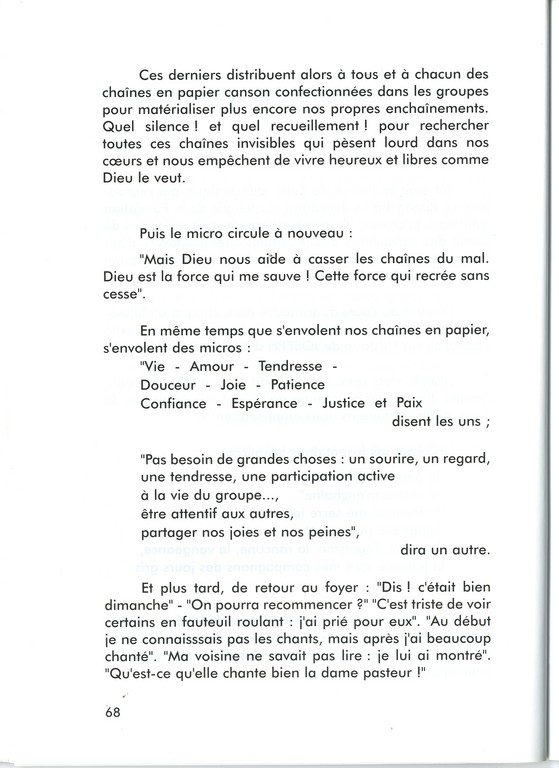 Ces derniers distribuent alors à tous et à chacun des chaînes en papier canson confectionnées dans les groupes pour matérialiser plus encore nos propres enchaînements. Quel silence ! et quel recueillement ! pour rechercher toutes ces chaînes invisibles qui pèsent lourd dans nos cœurs et nous empêchent de vivre heureux et libres comme Dieu le veut.

Puis le micro circule à nouveau :

"Mais Dieu nous aide à casser les chaînes du mal. Dieu est la force qui me sauve ! Cette force qui recrée sans cesse".

En même temps que s'envolent nos chaînes en papier, s'envolent des micros :

"Vie - Amour - Tendresse -
Douceur - Joie - Patience
Confiance - Espérance - Justice et Paix
disent les uns ;

"Pas besoin de grandes choses : un sourire, un regard, une tendresse, une participation active à la vie du groupe..., être attentif aux autres, partager nos joies et nos peines",
dira un autre.

Et plus tard, de retour au foyer : "Dis ! c'était bien dimanche" - "On pourra recommencer ?" "C'est triste de voir certains en fauteuil roulant : j'ai prié pour eux". "Au début je ne connaisssais pas les chants, mais après j'ai beaucoup chanté". "Ma voisine ne savait pas lire : je lui ai montré". "Qu'est-ce qu'elle chante bien la dame pasteur !"

68